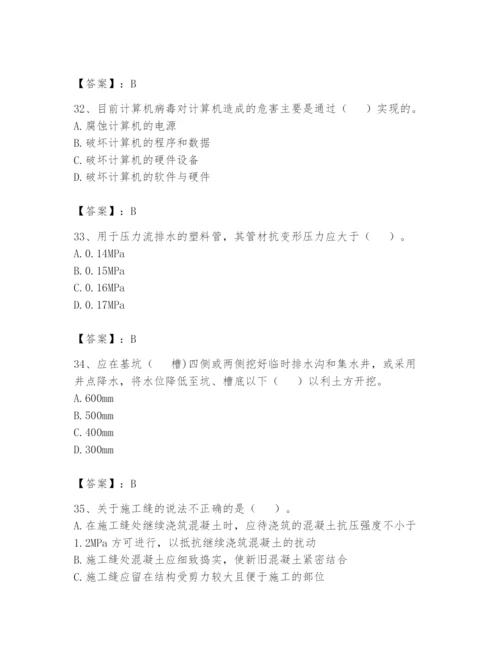 【答案】：B

32、目前计算机病毒对计算机造成的危害主要是通过（　）实现的。
A.腐蚀计算机的电源
B.破坏计算机的程序和数据
C.破坏计算机的硬件设备
D.破坏计算机的软件与硬件

【答案】：B

33、用于压力流排水的塑料管，其管材抗变形压力应大于（　）。
A.0.14MPa
B.0.15MPa
C.0.16MPa
D.0.17MPa

【答案】：B

34、应在基坑（　槽)四侧或两侧挖好临时排水沟和集水井，或采用井点降水，将水位降低至坑、槽底以下（　）以利土方开挖。
A.600mm
B.500mm
C.400mm
D.300mm

【答案】：B

35、关于施工缝的说法不正确的是（　）。
A.在施工缝处继续浇筑混凝土时，应待浇筑的混凝土抗压强度不小于1.2MPa 方可进行，以抵抗继续浇筑混凝土的扰动
B.施工缝处混凝土应细致捣实，使新旧混凝土紧密结合
C.施工缝应留在结构受剪力较大且便于施工的部位